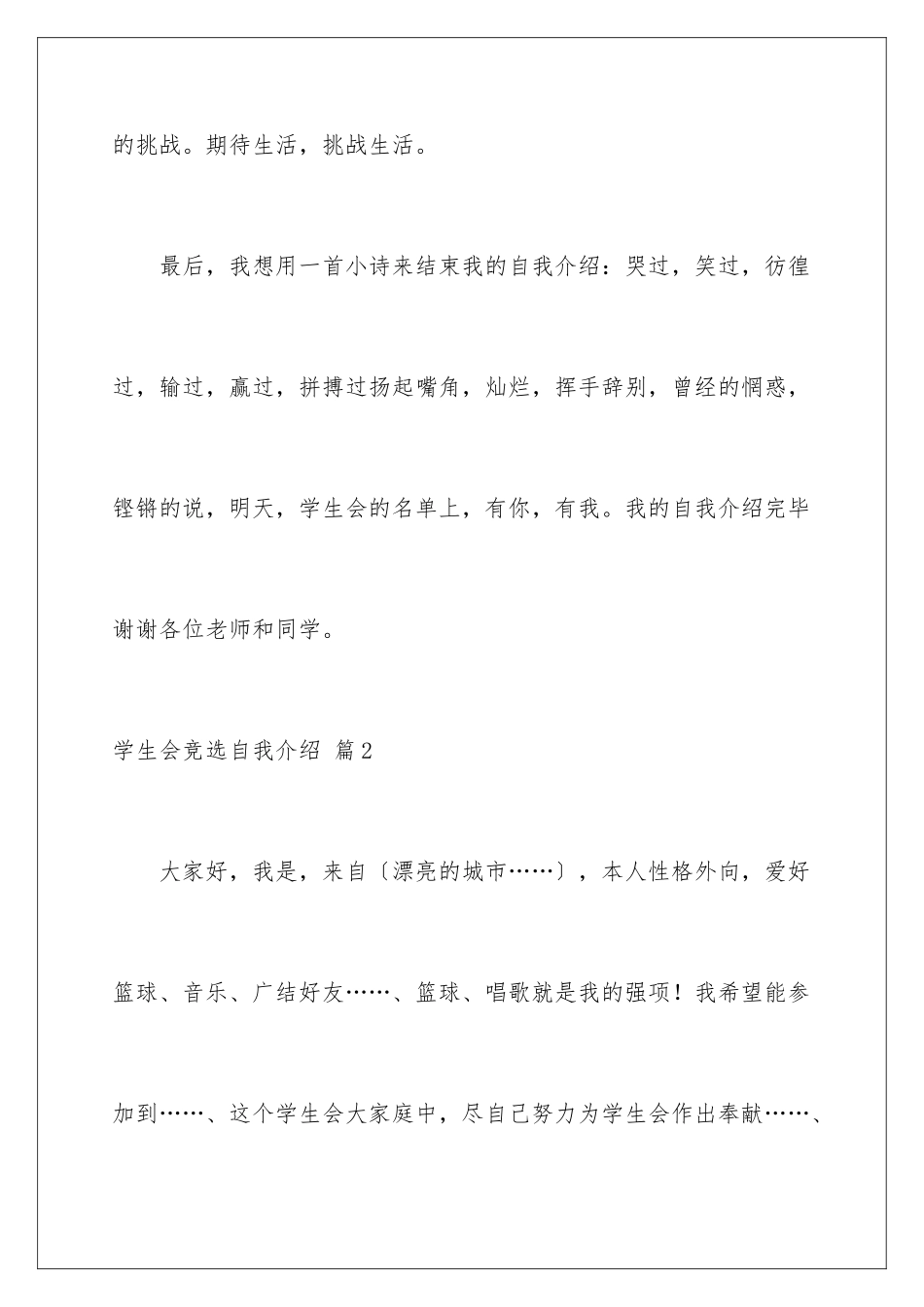 的挑战。期待生活，挑战生活。

最后，我想用一首小诗来结束我的自我介绍：哭过，笑过，彷徨过，输过，赢过，拼搏过扬起嘴角，灿烂，挥手辞别，曾经的惘惑，铿锵的说，明天，学生会的名单上，有你，有我。我的自我介绍完毕谢谢各位老师和同学。

学生会竞选自我介绍 篇2

大家好，我是，来自〔漂亮的城市……〕，本人性格外向，爱好篮球、音乐、广结好友……、篮球、唱歌就是我的强项！我希望能参加到……、这个学生会大家庭中，尽自己努力为学生会作出奉献……、